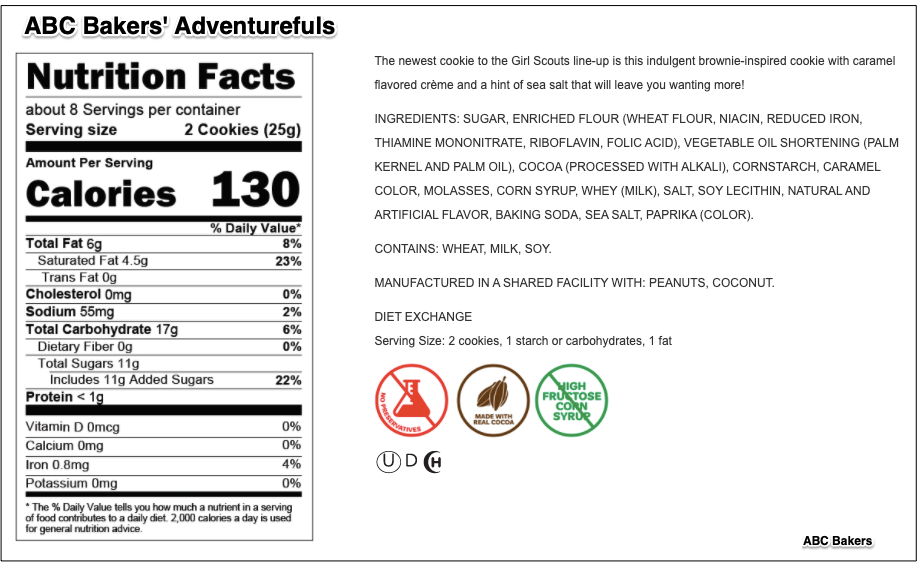 ABC Bakers' Adventurefuls

Nutrition Facts

about 8 Servings per container

Serving size 2 Cookies (25g)

Amount Per Serving

Calories 130

% Daily Value*

Total Fat 6g 8%

Saturated Fat 4.5g 23%

Trans Fat 0g

Cholesterol 0mg 0%

Sodium 55mg 2%

Total Carbohydrate 17g 6%

Dietary Fiber 0g 0%

Total Sugars 11g

Includes 11g Added Sugars 22%

Protein < 1g

Vitamin D 0mcg 0%

Calcium 0mg 0%

Iron 0.8mg 4%

Potassium 0mg 0%

* The % Daily Value tells you how much a nutrient in a serving of food contributes to a daily diet. 2,000 calories a day is used for general nutrition advice.

The newest cookie to the Girl Scouts line-up is this indulgent brownie-inspired cookie with caramel flavored crème and a hint of sea salt that will leave you wanting more!

INGREDIENTS: SUGAR, ENRICHED FLOUR (WHEAT FLOUR, NIACIN, REDUCED IRON, THIAMINE MONONITRATE, RIBOFLAVIN, FOLIC ACID), VEGETABLE OIL SHORTENING (PALM KERNEL AND PALM OIL), COCOA (PROCESSED WITH ALKALI), CORNSTARCH, CARAMEL COLOR, MOLASSES, CORN SYRUP, WHEY (MILK), SALT, SOY LECITHIN, NATURAL AND ARTIFICIAL FLAVOR, BAKING SODA, SEA SALT, PAPRIKA (COLOR).

CONTAINS: WHEAT, MILK, SOY.

MANUFACTURED IN A SHARED FACILITY WITH: PEANUTS, COCONUT.

DIET EXCHANGE
Serving Size: 2 cookies, 1 starch or carbohydrates, 1 fat

NO PRESERVATIVES

MADE WITH REAL COCOA

HIGH FRUCTOSE CORN SYRUP

U D H

ABC Bakers